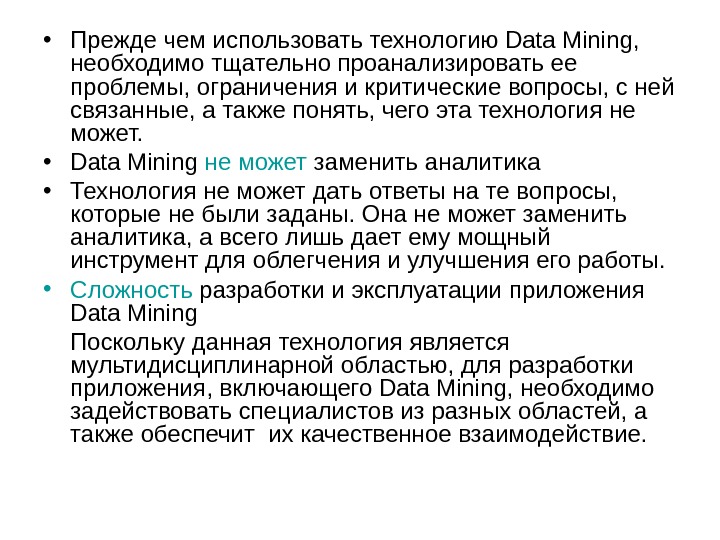 • Прежде чем использовать технологию Data Mining, необходимо тщательно проанализировать ее проблемы, ограничения и критические вопросы, с ней связанные, а также понять, чего эта технология не может.

• Data Mining не может заменить аналитика

• Технология не может дать ответы на те вопросы, которые не были заданы. Она не может заменить аналитика, а всего лишь дает ему мощный инструмент для облегчения и улучшения его работы.

• Сложность разработки и эксплуатации приложения Data Mining

Поскольку данная технология является мультидисциплинарной областью, для разработки приложения, включающего Data Mining, необходимо задействовать специалистов из разных областей, а также обеспечит  их качественное взаимодействие.